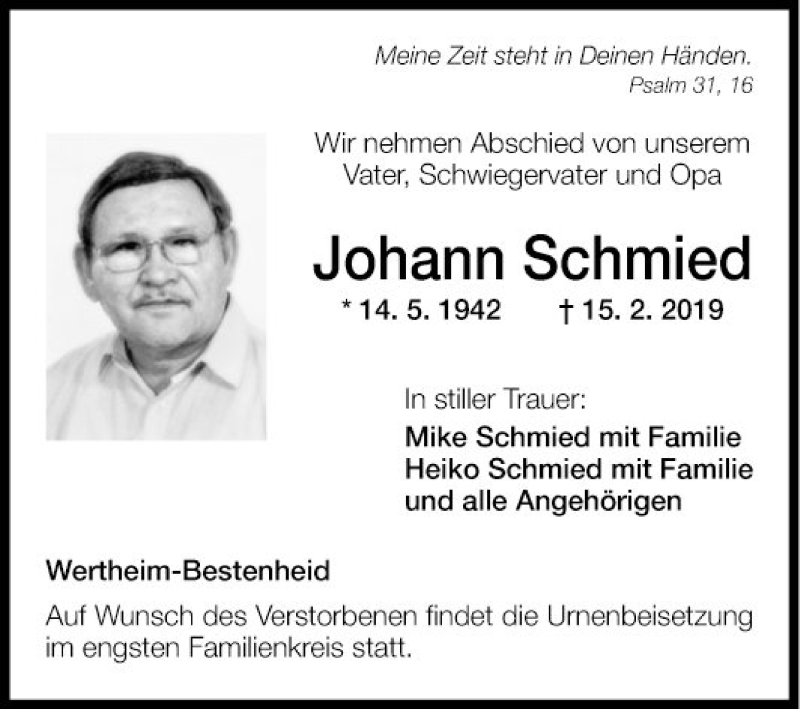 Meine Zeit steht in Deinen Händen.
Psalm 31, 16

Wir nehmen Abschied von unserem Vater, Schwiegervater und Opa

Johann Schmied

* 14. 5. 1942 † 15. 2. 2019

In stiller Trauer:
Mike Schmied mit Familie
Heiko Schmied mit Familie
und alle Angehörigen

Wertheim-Bestenheid

Auf Wunsch des Verstorbenen findet die Urnenbeisetzung im engsten Familienkreis statt.